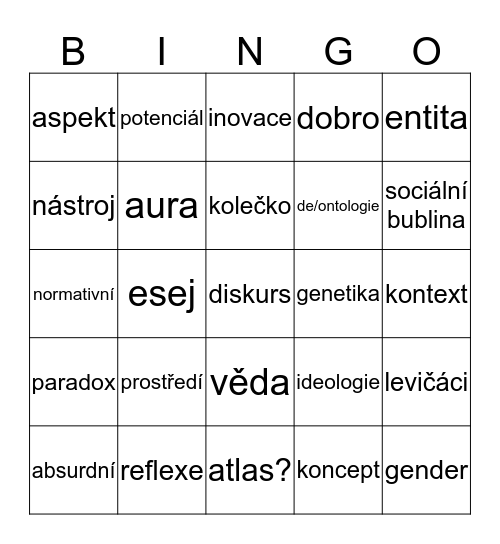 | B | I | N | G | O |
|---|---|---|---|---|
| aspekt | potenciál | inovace | dobro | entita |
| nástroj | aura | kolečko | de/ontologie | sociální bublina |
| normativní | esej | diskurs | genetika | kontext |
| paradox | prostředí | věda | ideologie | levičáci |
| absurdní | reflexe | atlas? | koncept | gender |